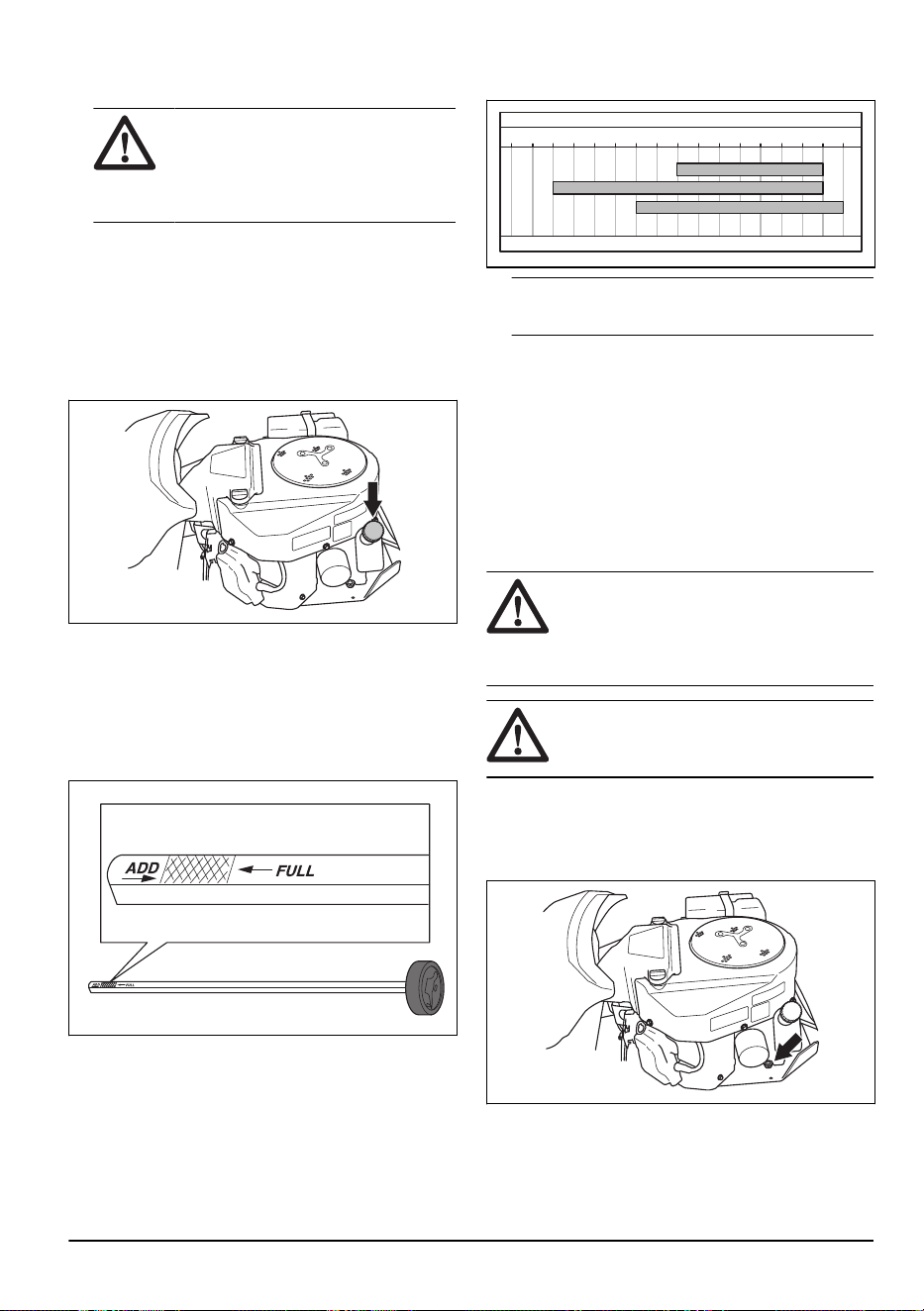 ADD

FULL